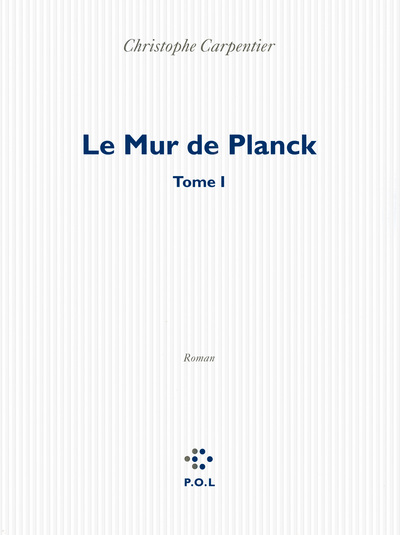 Christophe Carpentier

Le Mur de Planck

Tome I

Roman

P.O.L